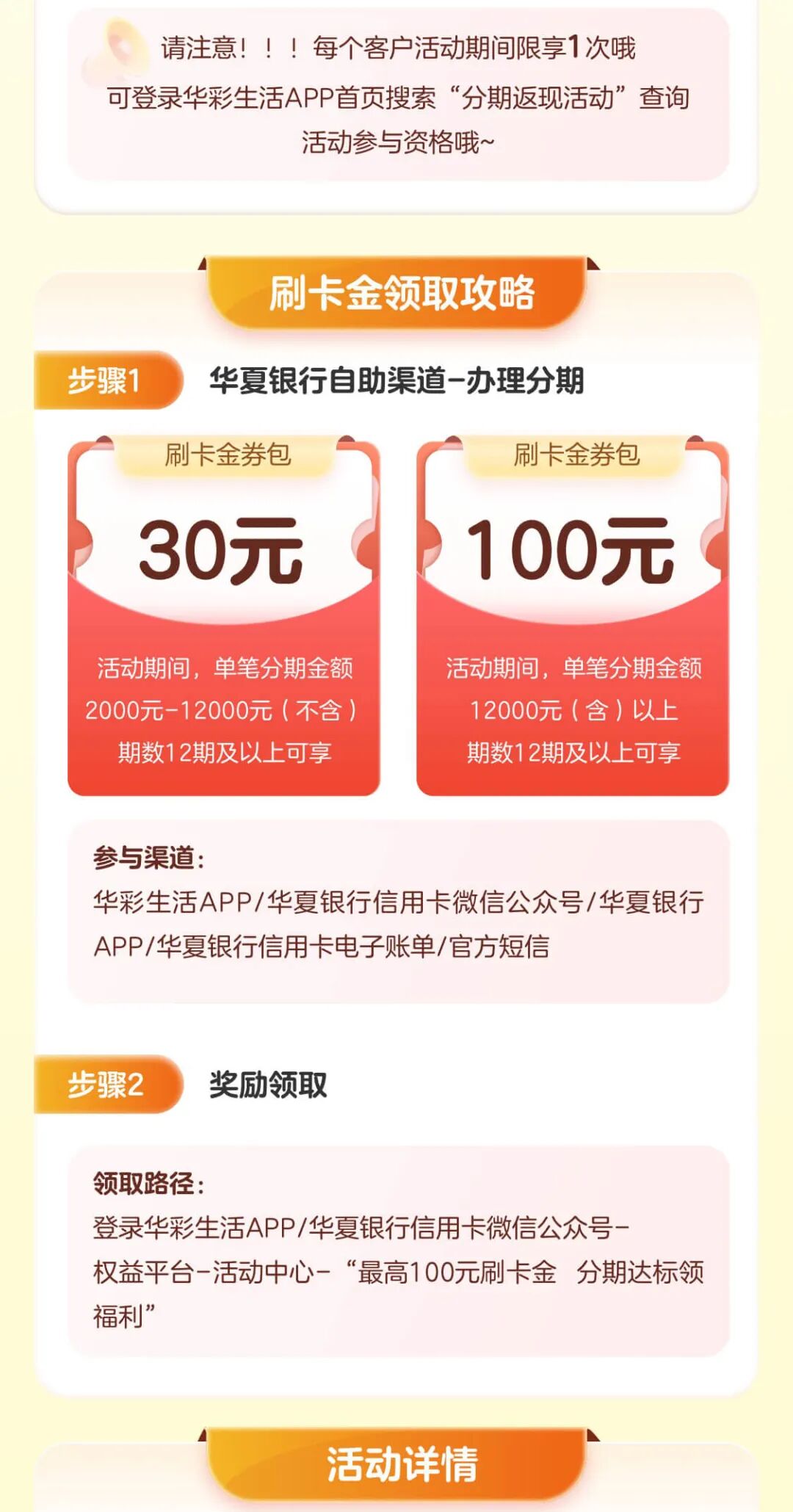 请注意！！！每个客户活动期间限享1次哦
可登录华彩生活APP首页搜索“分期返现活动”查询活动参与资格哦~

刷卡金领取攻略

步骤1 华夏银行自助渠道-办理分期

刷卡金券包
30元
活动期间，单笔分期金额2000元-12000元（不含）期数12期及以上可享

刷卡金券包
100元
活动期间，单笔分期金额12000元（含）以上期数12期及以上可享

参与渠道：
华彩生活APP/华夏银行信用卡微信公众号/华夏银行APP/华夏银行信用卡电子账单/官方短信

步骤2 奖励领取

领取路径：
登录华彩生活APP/华夏银行信用卡微信公众号-权益平台-活动中心-“最高100元刷卡金 分期达标领福利”

活动详情